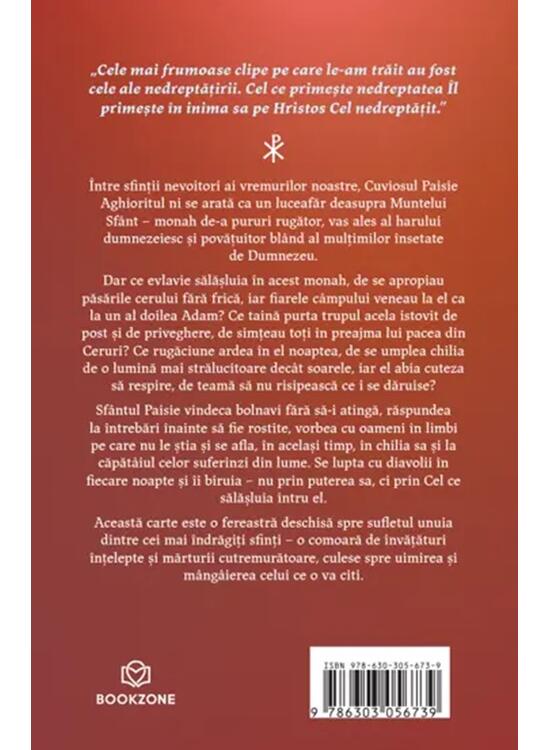 „Cele mai frumoase clipe pe care le-am trăit au fost cele ale nedreptățirii. Cel ce primește nedreptatea Îl primește în inima sa pe Hristos Cel nedreptățit."

Între sfinții nevoitori ai vremurilor noastre, Cuviosul Paisie Aghioritul ni se arată ca un luceafăr deasupra Muntelui Sfânt – monah de-a pururi rugător, vas ales al harului dumnezeiesc și povățuitor blând al mulțimilor însetate de Dumnezeu.

Dar ce evlavie sălășluia în acest monah, de se apropiau păsările cerului fără frică, iar fiarele câmpului veneau la el ca la un al doilea Adam? Ce taină purta trupul acela istovit de post și de priveghere, de simțeau toți în preajma lui pacea din Ceruri? Ce rugăciune ardea în el noaptea, de se umplea chilia de o lumină mai strălucitoare decât soarele, iar el abia cuteza să respire, de teamă să nu risipească ce i se dăruise?

Sfântul Paisie vindeca bolnavi fără să-i atingă, răspundea la întrebări înainte să fie rostite, vorbea cu oameni în limbi pe care nu le știa și se afla, în același timp, în chilia sa și la căpătâiul celor suferinzi din lume. Se lupta cu diavolii în fiecare noapte și îi biruia – nu prin puterea sa, ci prin Cel ce sălășluia întru el.

Această carte este o fereastră deschisă spre sufletul unuia dintre cei mai îndrăgiți sfinți – o comoară de învățături înțelepte și mărturii cutremurătoare, culese spre uimirea și mângâierea celui ce o va citi.

BOOKZONE

ISBN 978-630-305-673-9

9 786303 056739